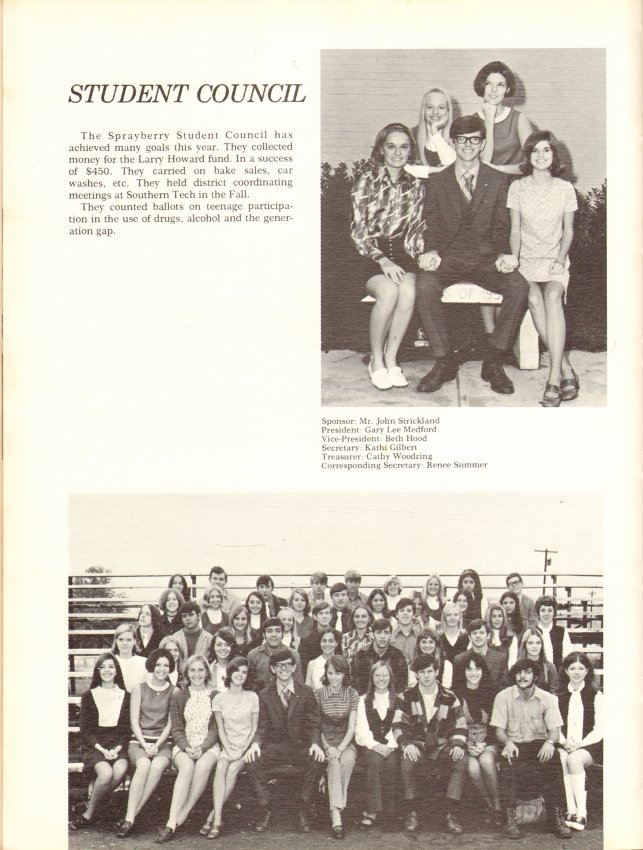 STUDENT COUNCIL

The Sprayberry Student Council has achieved many goals this year. They collected money for the Larry Howard fund. In a success of $450. They carried on bake sales, car washes, etc. They held district coordinating meetings at Southern Tech in the Fall.

They counted ballots on teenage participation in the use of drugs, alcohol and the generation gap.

OF 19

Sponsor: Mr. John Strickland
President: Gary Lee Medford
Vice-President: Beth Hood
Secretary: Kathi Gilbert
Treasurer: Cathy Woodring
Corresponding Secretary: Renee Summer